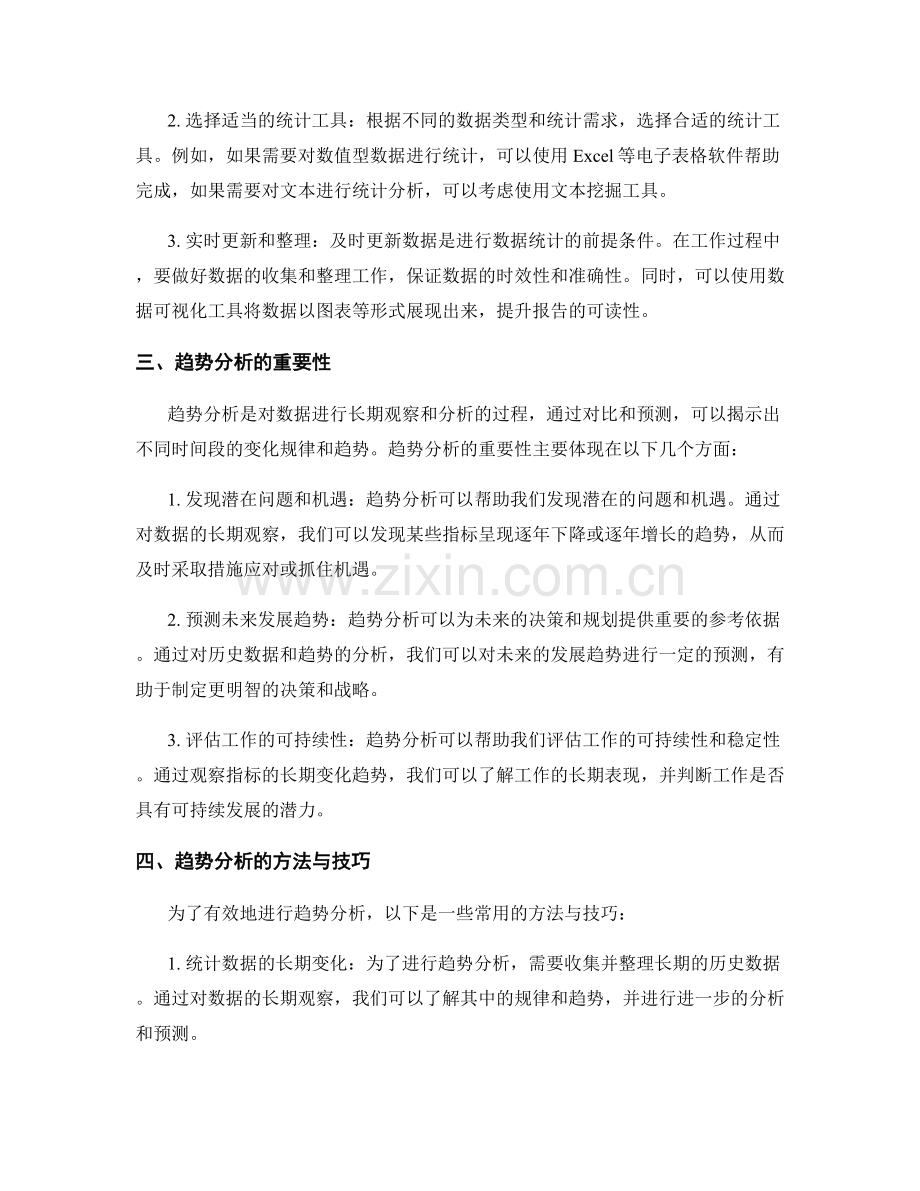 2.选择适当的统计工具：根据不同的数据类型和统计需求，选择合适的统计工具。例如，如果需要对数值型数据进行统计，可以使用Excel等电子表格软件帮助完成，如果需要对文本进行统计分析，可以考虑使用文本挖掘工具。

3.实时更新和整理：及时更新数据是进行数据统计的前提条件。在工作过程中，要做好数据的收集和整理工作，保证数据的时效性和准确性。同时，可以使用数据可视化工具将数据以图表等形式展现出来，提升报告的可读性。

三、趋势分析的重要性

趋势分析是对数据进行长期观察和分析的过程，通过对比和预测，可以揭示出不同时间段的变化规律和趋势。趋势分析的重要性主要体现在以下几个方面：

1.发现潜在问题和机遇：趋势分析可以帮助我们发现潜在的问题和机遇。通过对数据的长期观察，我们可以发现某些指标呈现逐年下降或逐年增长的趋势，从而及时采取措施应对或抓住机遇。

2.预测未来发展趋势：趋势分析可以为未来的决策和规划提供重要的参考依据。通过对历史数据和趋势的分析，我们可以对未来的发展趋势进行一定的预测，有助于制定更明智的决策和战略。

3.评估工作的可持续性：趋势分析可以帮助我们评估工作的可持续性和稳定性。通过观察指标的长期变化趋势，我们可以了解工作的长期表现，并判断工作是否具有可持续发展的潜力。

四、趋势分析的方法与技巧

为了有效地进行趋势分析，以下是一些常用的方法与技巧：

1.统计数据的长期变化：为了进行趋势分析，需要收集并整理长期的历史数据。通过对数据的长期观察，我们可以了解其中的规律和趋势，并进行进一步的分析和预测。

www.zixin.com.cn